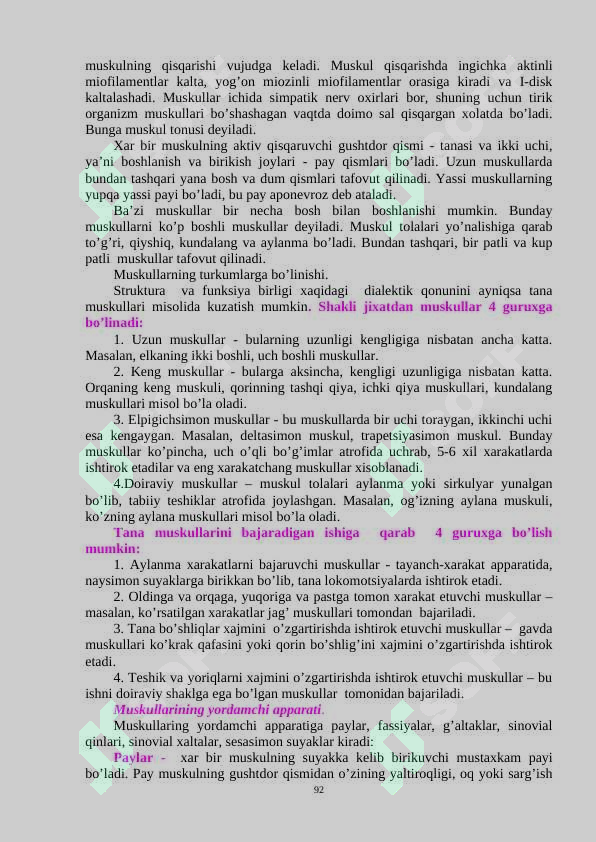 muskulning qisqarishi vujudga keladi. Muskul qisqarishda ingichka aktinli miofilamentlar kalta, yog'on miozinli miofilamentlar orasiga kiradi va I-disk kaltalashadi. Muskullar ichida simpatik nerv oxirlari bor, shuning uchun tirik organizm muskullari bo'shashagan vaqtda doimo sal qisqargan xolatda bo'ladi. Bunga muskul tonusi deyiladi.

Xar bir muskulning aktiv qisqaruvchi gushtdor qismi - tanasi va ikki uchi, ya'ni boshlanish va birikish joylari - pay qismlari bo'ladi. Uzun muskullarda bundan tashqari yana bosh va dum qismlari tafovut qilinadi. Yassi muskullarning yupqa yassi payi bo'ladi, bu pay aponevroz deb ataladi.

Ba'zi muskullar bir necha bosh bilan boshlanishi mumkin. Bunday muskullarni ko'p boshli muskullar deyiladi. Muskul tolalari yo'nalishiga qarab to'g'ri, qiyshiq, kundalang va aylanma bo'ladi. Bundan tashqari, bir patli va kup patli muskullar tafovut qilinadi.

Muskullarning turkumlarga bo'linishi.

Struktura va funksiya birligi xaqidagi dialektik qonunini ayniqsa tana muskullari misolida kuzatish mumkin. Shakli jixatdan muskullar 4 guruxga bo'linadi:

1. Uzun muskullar - bularning uzunligi kengligiga nisbatan ancha katta. Masalan, elkaning ikki boshli, uch boshli muskullar.

2. Keng muskullar - bularga aksincha, kengligi uzunligiga nisbatan katta. Orqaning keng muskuli, qorinning tashqi qiya, ichki qiya muskullari, kundalang muskullari misol bo'la oladi.

3. Elpigichsimon muskullar - bu muskullarda bir uchi toraygan, ikkinchi uchi esa kengaygan. Masalan, deltasimon muskul, trapetsiyasimon muskul. Bunday muskullar ko'pincha, uch o'qli bo'g'imlar atrofida uchrab, 5-6 xil xarakatlarda ishtirok etadilar va eng xarakatchang muskullar xisoblanadi.

4.Doiraviy muskullar – muskul tolalari aylanma yoki sirkulyar yunalgan bo'lib, tabiiy teshiklar atrofida joylashgan. Masalan, og'izning aylana muskuli, ko'zning aylana muskullari misol bo'la oladi.

Tana muskullarini bajaradigan ishiga qarab 4 guruxga bo'lish mumkin:

1. Aylanma xarakatlarni bajaruvchi muskullar - tayanch-xarakat apparatida, naysimon suyaklarga birikkan bo'lib, tana lokomotsiyalarda ishtirok etadi.

2. Oldinga va orqaga, yuqoriga va pastga tomon xarakat etuvchi muskullar – masalan, ko'rsatilgan xarakatlar jag' muskullari tomondan bajariladi.

3. Tana bo'shliqlar xajmini o'zgartirishda ishtirok etuvchi muskullar – gavda muskullari ko'krak qafasini yoki qorin bo'shlig'ini xajmini o'zgartirishda ishtirok etadi.

4. Teshik va yoriqlarni xajmini o'zgartirishda ishtirok etuvchi muskullar – bu ishni doiraviy shaklga ega bo'lgan muskullar tomonidan bajariladi.

Muskullarining yordamchi apparati.

Muskullaring yordamchi apparatiga paylar, fassiyalar, g'altaklar, sinovial qinlari, sinovial xaltalar, sesasimon suyaklar kiradi:

Paylar - xar bir muskulning suyakka kelib birikuvchi mustaxkam payi bo'ladi. Pay muskulning gushtdor qismidan o'zining yaltiroqligi, oq yoki sarg'ish

92